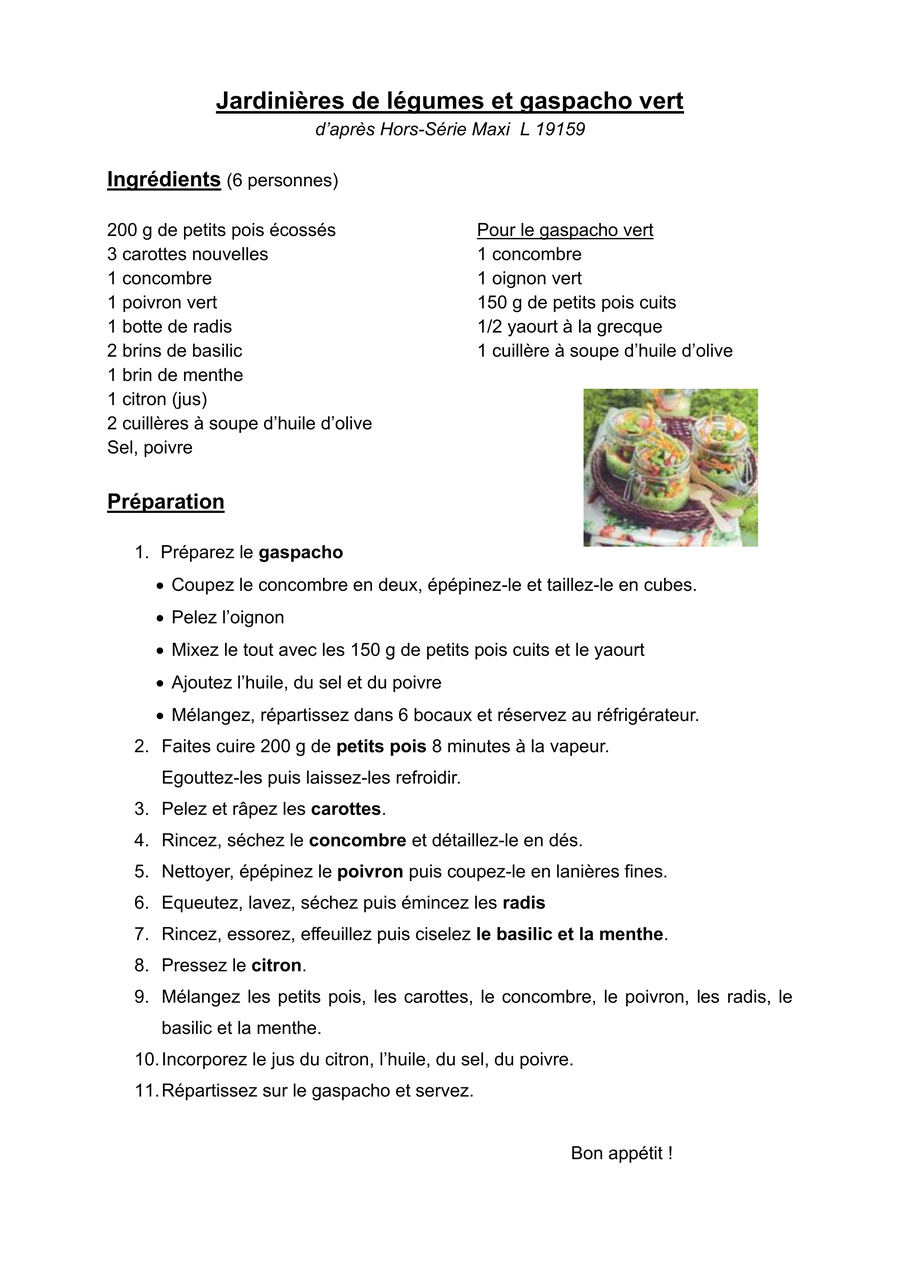 Jardinières de légumes et gaspacho vert
d'après Hors-Série Maxi L 19159

Ingrédients (6 personnes)

200 g de petits pois écossés
3 carottes nouvelles
1 concombre
1 poivron vert
1 botte de radis
2 brins de basilic
1 brin de menthe
1 citron (jus)
2 cuillères à soupe d'huile d'olive
Sel, poivre

Pour le gaspacho vert
1 concombre
1 oignon vert
150 g de petits pois cuits
1/2 yaourt à la grecque
1 cuillère à soupe d'huile d'olive

Préparation

1. Préparez le gaspacho
• Coupez le concombre en deux, épépinez-le et taillez-le en cubes.
• Pelez l'oignon
• Mixez le tout avec les 150 g de petits pois cuits et le yaourt
• Ajoutez l'huile, du sel et du poivre
• Mélangez, répartissez dans 6 bocaux et réservez au réfrigérateur.
2. Faites cuire 200 g de petits pois 8 minutes à la vapeur. Egouttez-les puis laissez-les refroidir.
3. Pelez et râpez les carottes.
4. Rincez, séchez le concombre et détaillez-le en dés.
5. Nettoyer, épépinez le poivron puis coupez-le en lanières fines.
6. Equeutez, lavez, séchez puis émincez les radis
7. Rincez, essorez, effeuillez puis ciselez le basilic et la menthe.
8. Pressez le citron.
9. Mélangez les petits pois, les carottes, le concombre, le poivron, les radis, le basilic et la menthe.
10. Incorporez le jus du citron, l'huile, du sel, du poivre.
11. Répartissez sur le gaspacho et servez.

Bon appétit !